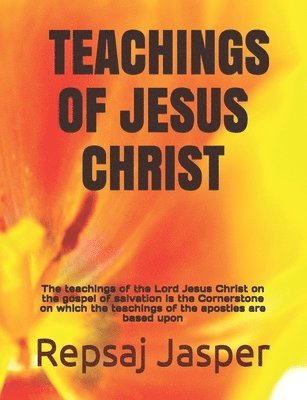 TEACHINGS OF JESUS CHRIST

The teachings of the Lord Jesus Christ on the gospel of salvation is the Cornerstone on which the teachings of the apostles are based upon

Repsaj Jasper